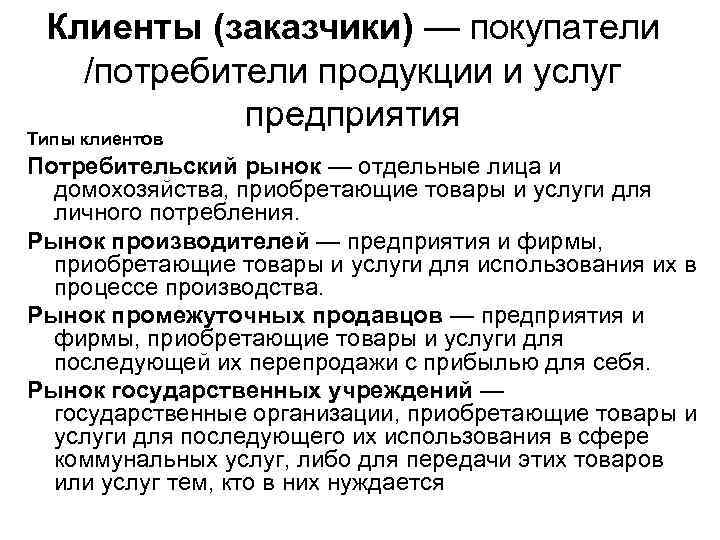 Клиенты (заказчики) — покупатели /потребители продукции и услуг предприятия

Типы клиентов

Потребительский рынок — отдельные лица и домохозяйства, приобретающие товары и услуги для личного потребления.

Рынок производителей — предприятия и фирмы, приобретающие товары и услуги для использования их в процессе производства.

Рынок промежуточных продавцов — предприятия и фирмы, приобретающие товары и услуги для последующей их перепродажи с прибылью для себя.

Рынок государственных учреждений — государственные организации, приобретающие товары и услуги для последующего их использования в сфере коммунальных услуг, либо для передачи этих товаров или услуг тем, кто в них нуждается